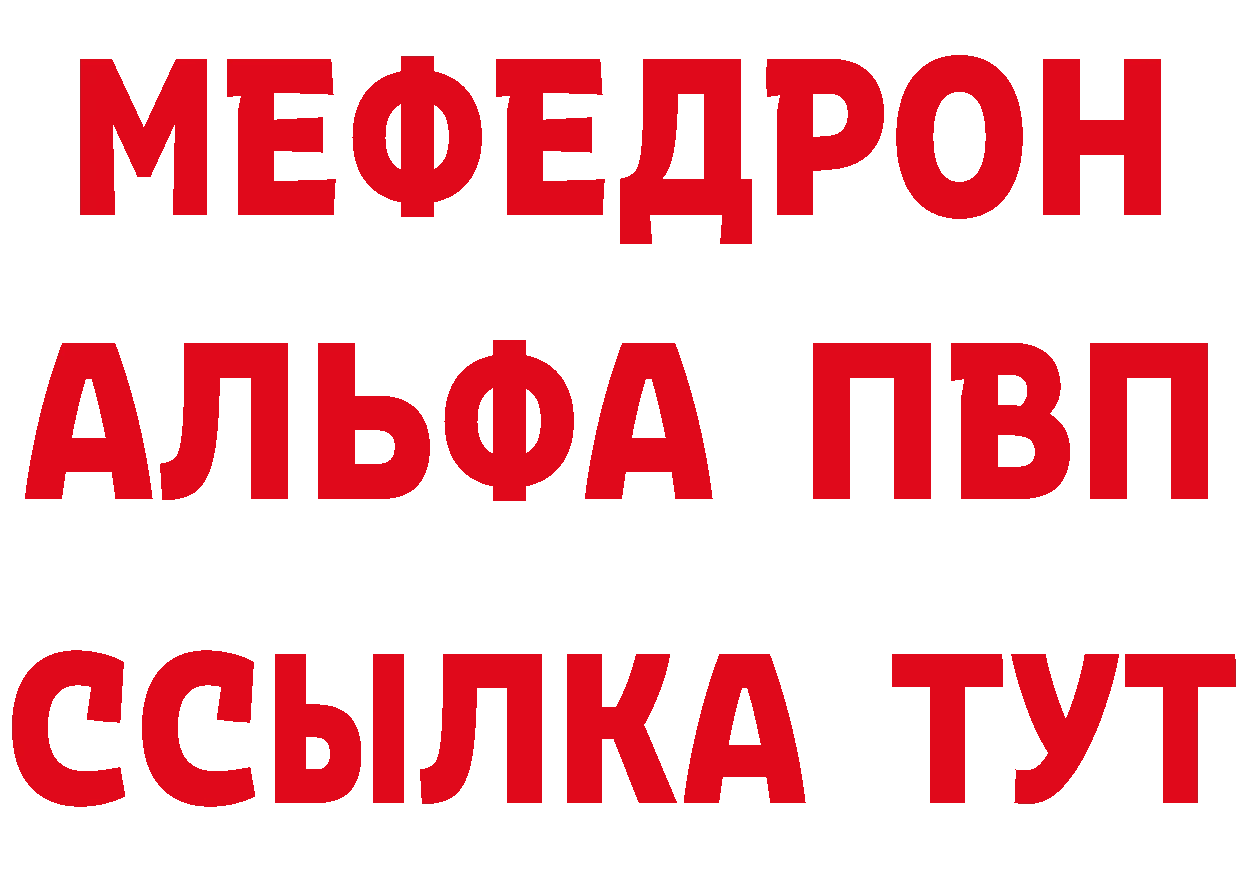 МЕФЕДРОН
АЛЬФА ПВП
ССЫЛКА ТУТ